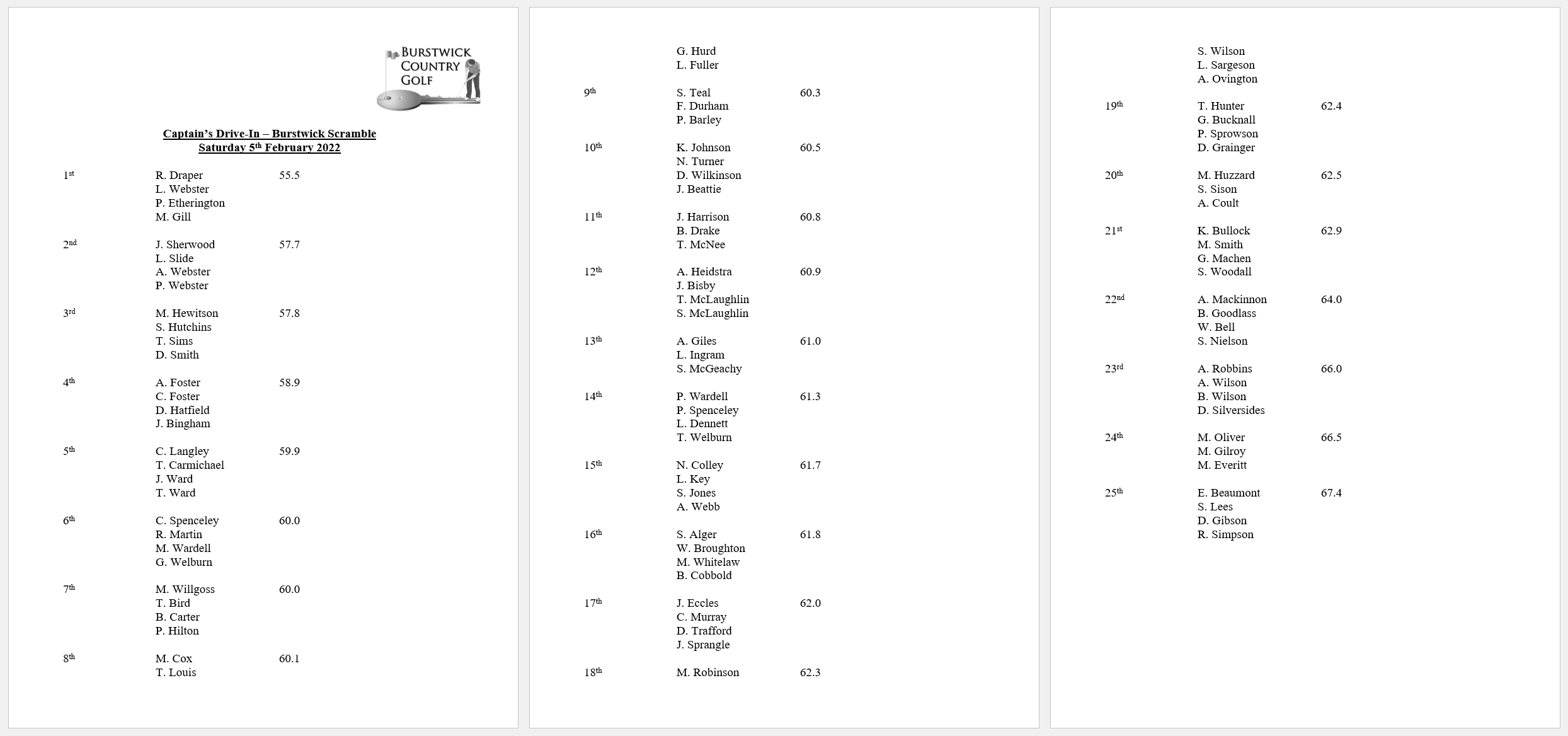 BURSTWICK COUNTRY GOLF

Captain's Drive-In – Burstwick Scramble
Saturday 5th February 2022

1st R. Draper 55.5
L. Webster
P. Etherington
M. Gill

2nd J. Sherwood 57.7
L. Slide
A. Webster
P. Webster

3rd M. Hewitson 57.8
S. Hutchins
T. Sims
D. Smith

4th A. Foster 58.9
C. Foster
D. Hatfield
J. Bingham

5th C. Langley 59.9
T. Carmichael
J. Ward
T. Ward

6th C. Spenceley 60.0
R. Martin
M. Wardell
G. Welburn

7th M. Willgoss 60.0
T. Bird
B. Carter
P. Hilton

8th M. Cox 60.1
T. Louis
G. Hurd
L. Fuller

9th S. Teal 60.3
F. Durham
P. Barley

10th K. Johnson 60.5
N. Turner
D. Wilkinson
J. Beattie

11th J. Harrison 60.8
B. Drake
T. McNee

12th A. Heidstra 60.9
J. Bisby
T. McLaughlin
S. McLaughlin

13th A. Giles 61.0
L. Ingram
S. McGeachy

14th P. Wardell 61.3
P. Spenceley
L. Dennett
T. Welburn

15th N. Colley 61.7
L. Key
S. Jones
A. Webb

16th S. Alger 61.8
W. Broughton
M. Whitelaw
B. Cobbold

17th J. Eccles 62.0
C. Murray
D. Trafford
J. Sprangle

18th M. Robinson 62.3
S. Wilson
L. Sargeson
A. Ovington

19th T. Hunter 62.4
G. Bucknall
P. Sprowson
D. Grainger

20th M. Huzzard 62.5
S. Sison
A. Coult

21st K. Bullock 62.9
M. Smith
G. Machen
S. Woodall

22nd A. Mackinnon 64.0
B. Goodlass
W. Bell
S. Nielson

23rd A. Robbins 66.0
A. Wilson
B. Wilson
D. Silversides

24th M. Oliver 66.5
M. Gilroy
M. Everitt

25th E. Beaumont 67.4
S. Lees
D. Gibson
R. Simpson